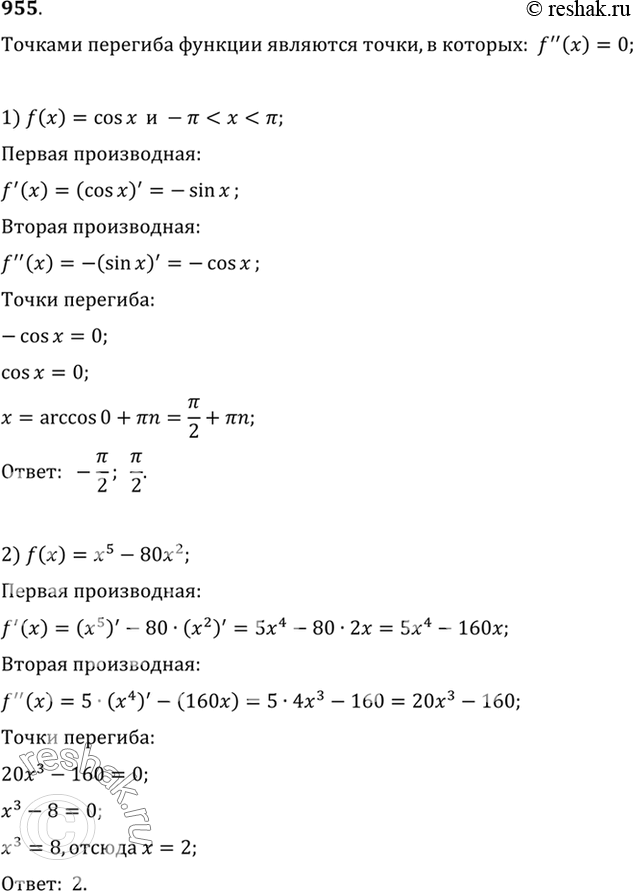 955.
© reshak.ru

Точками перегиба функции являются точки, в которых: $f''(x) = 0$;

1) $f(x) = \cos x$ и $-\pi < x < \pi$;

Первая производная:

$f'(x) = (\cos x)' = -\sin x$;

Вторая производная:

$f''(x) = -(\sin x)' = -\cos x$;

Точки перегиба:

$-\cos x = 0$;

$\cos x = 0$;

$x = \arccos 0 + \pi n = \frac{\pi}{2} + \pi n$;

Ответ: $-\frac{\pi}{2}$; $\frac{\pi}{2}$.

2) $f(x) = x^5 - 80x^2$;

Первая производная:

$f'(x) = (x^5)' - 80 \cdot (x^2)' = 5x^4 - 80 \cdot 2x = 5x^4 - 160x$;

Вторая производная:

$f''(x) = 5 \cdot (x^4)' - (160x) = 5 \cdot 4x^3 - 160 = 20x^3 - 160$;

Точки перегиба:

$20x^3 - 160 = 0$;

$x^3 - 8 = 0$;

$x^3 = 8$, отсюда $x = 2$;

Ответ: 2.

reshak.ru